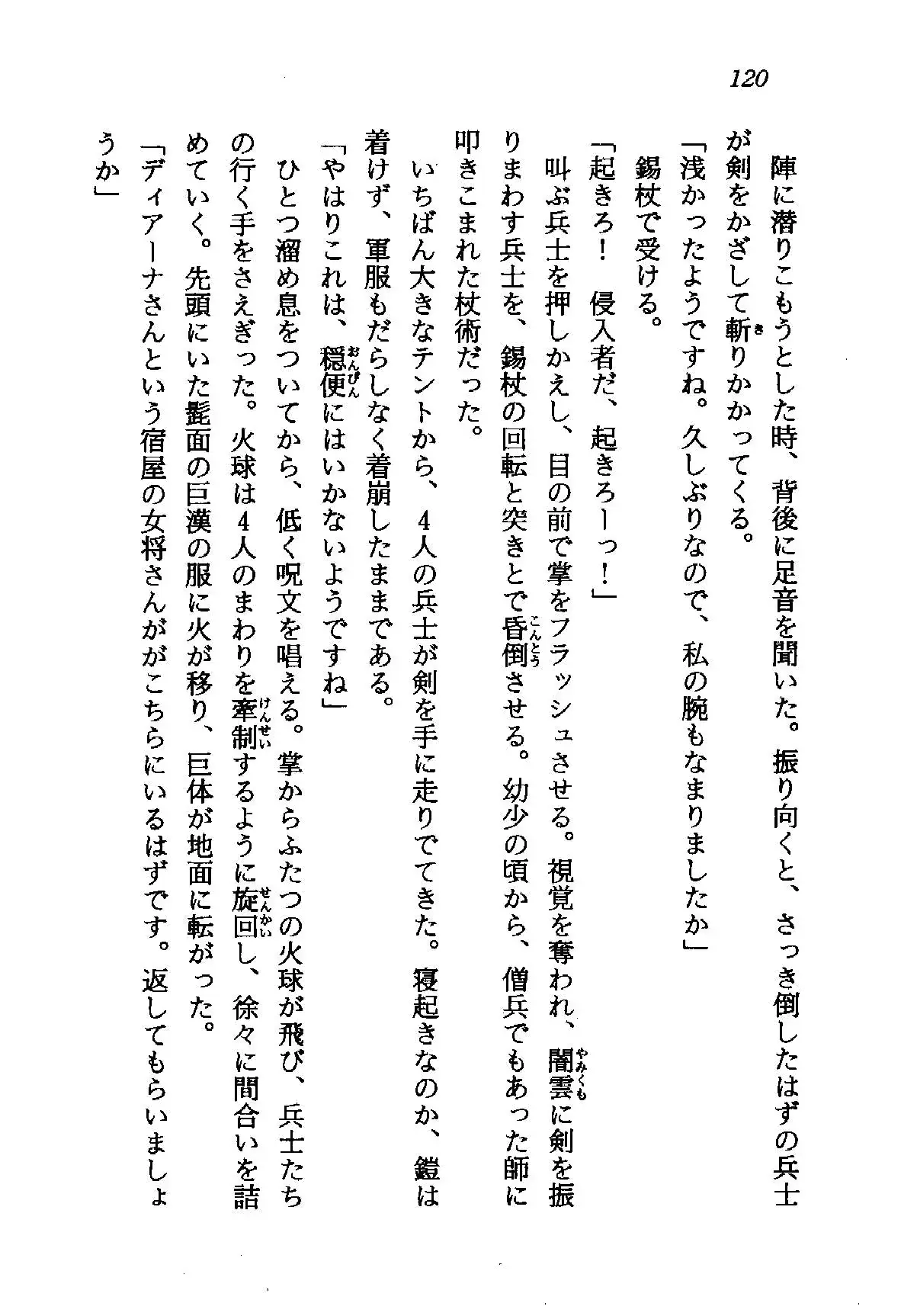 120

陣に潜りこもうとした時、背後に足音を聞いた。振り向くと、さっき倒したはずの兵士が剣をかざして斬りかかってくる。

「浅かったようですね。久しぶりなので、私の腕もなまりましたか」

錫杖で受ける。

「起きろ！　侵入者だ、起きろーっ！」

叫ぶ兵士を押しかえし、目の前で掌をフラッシュさせる。視覚を奪われ、闇雲に剣を振りまわす兵士を、錫杖の回転と突きとで昏倒させる。幼少の頃から、僧兵でもあった師に叩きこまれた杖術だった。

いちばん大きなテントから、４人の兵士が剣を手に走りでてきた。寝起きなのか、鎧は着けず、軍服もだらしなく着崩したままである。

「やはりこれは、穏便にはいかないようですね」

ひとつ溜め息をついてから、低く呪文を唱える。掌からふたつの火球が飛び、兵士たちの行く手をさえぎった。火球は４人のまわりを牽制するように旋回し、徐々に間合いを詰めていく。先頭にいた髭面の巨漢の服に火が移り、巨体が地面に転がった。

「ディアーナさんという宿屋の女将さんがこちらにいるはずです。返してもらいましょうか」